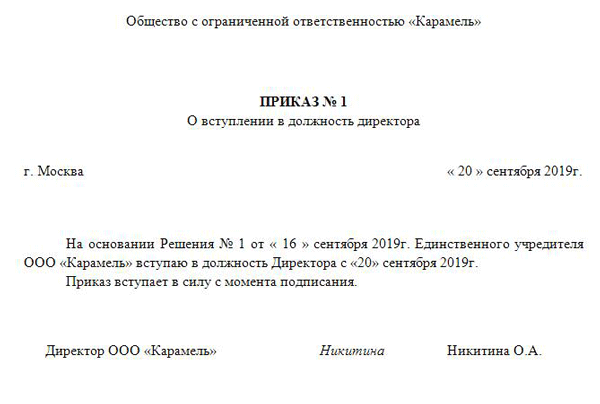 Общество с ограниченной ответственностью «Карамель»

ПРИКАЗ № 1
О вступлении в должность директора

г. Москва « 20 » сентября 2019г.

На основании Решения № 1 от « 16 » сентября 2019г. Единственного учредителя ООО «Карамель» вступаю в должность Директора с «20» сентября 2019г.
Приказ вступает в силу с момента подписания.

Директор ООО «Карамель» Никитина Никитина О.А.